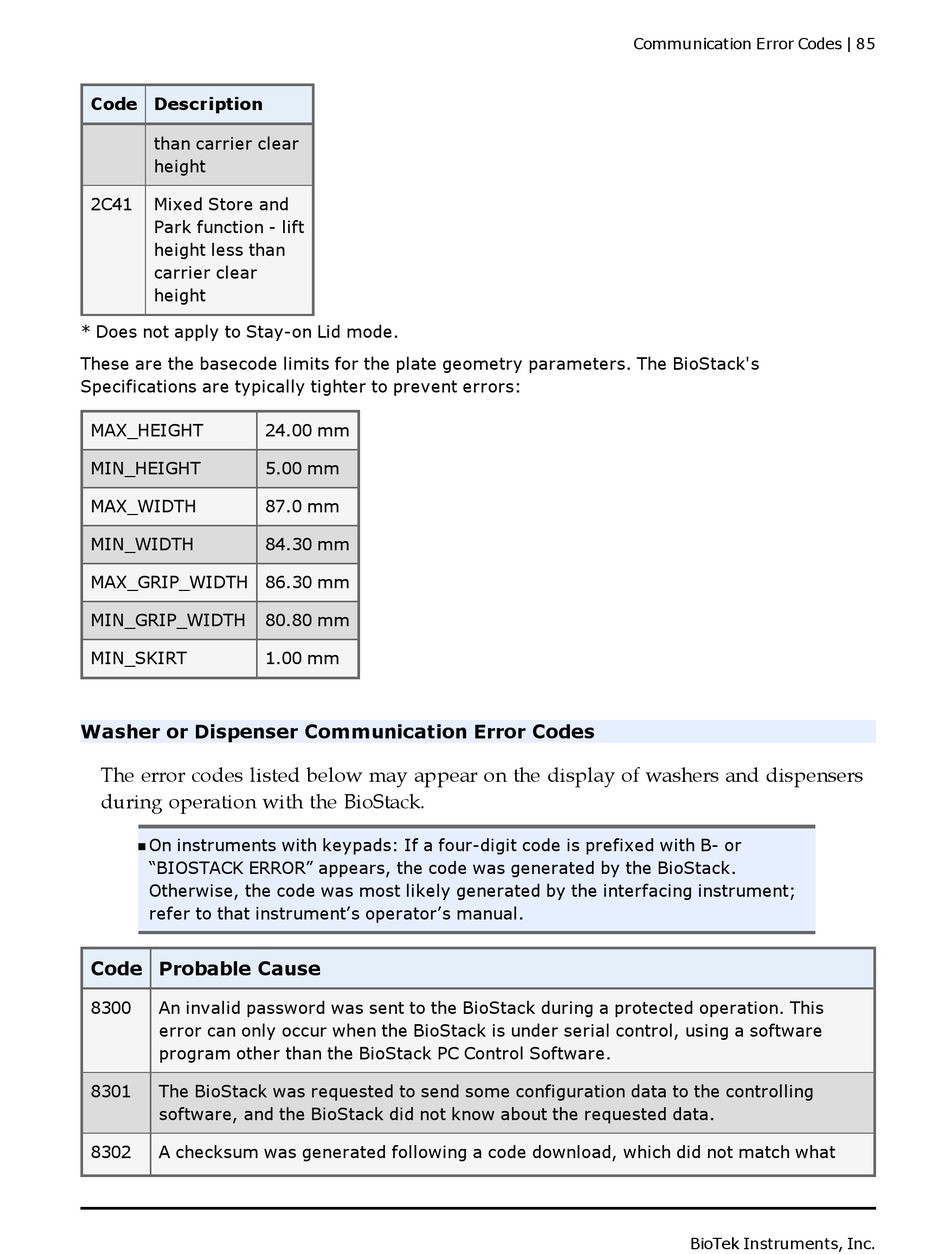 Communication Error Codes | 85

| Code | Description |
|---|---|
| | than carrier clear height |
| 2C41 | Mixed Store and Park function - lift height less than carrier clear height |

* Does not apply to Stay-on Lid mode.

These are the basecode limits for the plate geometry parameters. The BioStack's Specifications are typically tighter to prevent errors:

| MAX_HEIGHT | 24.00 mm |
|---|---|
| MIN_HEIGHT | 5.00 mm |
| MAX_WIDTH | 87.0 mm |
| MIN_WIDTH | 84.30 mm |
| MAX_GRIP_WIDTH | 86.30 mm |
| MIN_GRIP_WIDTH | 80.80 mm |
| MIN_SKIRT | 1.00 mm |

Washer or Dispenser Communication Error Codes

The error codes listed below may appear on the display of washers and dispensers during operation with the BioStack.

▪ On instruments with keypads: If a four-digit code is prefixed with B- or “BIOSTACK ERROR” appears, the code was generated by the BioStack. Otherwise, the code was most likely generated by the interfacing instrument; refer to that instrument’s operator’s manual.

| Code | Probable Cause |
|---|---|
| 8300 | An invalid password was sent to the BioStack during a protected operation. This error can only occur when the BioStack is under serial control, using a software program other than the BioStack PC Control Software. |
| 8301 | The BioStack was requested to send some configuration data to the controlling software, and the BioStack did not know about the requested data. |
| 8302 | A checksum was generated following a code download, which did not match what |

BioTek Instruments, Inc.